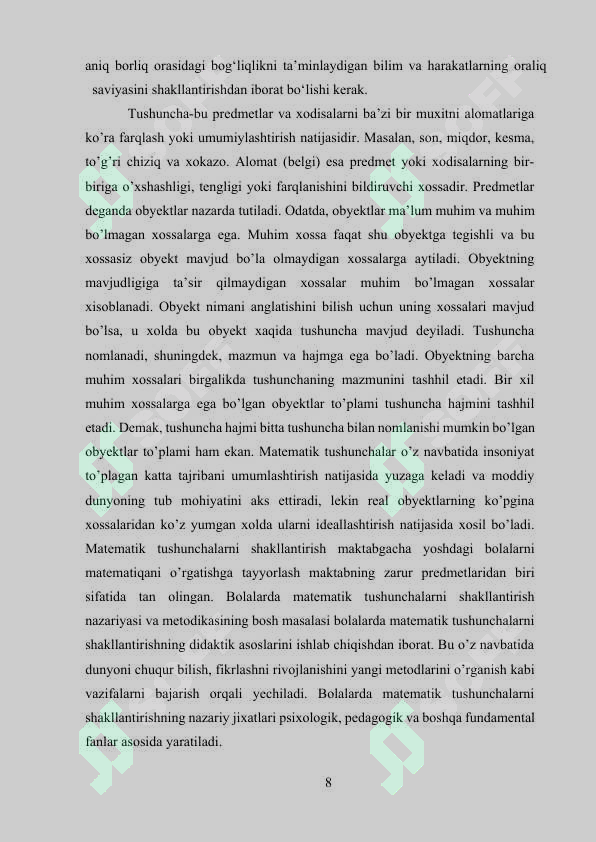 aniq borliq orasidagi bog‘liqlikni ta’minlaydigan bilim va harakatlarning oraliq saviyasini shakllantirishdan iborat bo‘lishi kerak.

Tushuncha-bu predmetlar va xodisalarni ba’zi bir muxitni alomatlariga ko’ra farqlash yoki umumiylashtirish natijasidir. Masalan, son, miqdor, kesma, to’g’ri chiziq va xokazo. Alomat (belgi) esa predmet yoki xodisalarning bir-biriga o’xshashligi, tengligi yoki farqlanishini bildiruvchi xossadir. Predmetlar deganda obyektlar nazarda tutiladi. Odatda, obyektlar ma’lum muhim va muhim bo’lmagan xossalarga ega. Muhim xossa faqat shu obyektga tegishli va bu xossasiz obyekt mavjud bo’la olmaydigan xossalarga aytiladi. Obyektning mavjudligiga ta’sir qilmaydigan xossalar muhim bo’lmagan xossalar xisoblanadi. Obyekt nimani anglatishini bilish uchun uning xossalari mavjud bo’lsa, u xolda bu obyekt xaqida tushuncha mavjud deyiladi. Tushuncha nomlanadi, shuningdek, mazmun va hajmga ega bo’ladi. Obyektning barcha muhim xossalari birgalikda tushunchaning mazmunini tashhil etadi. Bir xil muhim xossalarga ega bo’lgan obyektlar to’plami tushuncha hajmini tashhil etadi. Demak, tushuncha hajmi bitta tushuncha bilan nomlanishi mumkin bo’lgan obyektlar to’plami ham ekan. Matematik tushunchalar o’z navbatida insoniyat to’plagan katta tajribani umumlashtirish natijasida yuzaga keladi va moddiy dunyoning tub mohiyatini aks ettiradi, lekin real obyektlarning ko’pgina xossalaridan ko’z yumgan xolda ularni ideallashtirish natijasida xosil bo’ladi. Matematik tushunchalarni shakllantirish maktabgacha yoshdagi bolalarni matematiqani o’rgatishga tayyorlash maktabning zarur predmetlaridan biri sifatida tan olingan. Bolalarda matematik tushunchalarni shakllantirish nazariyasi va metodikasining bosh masalasi bolalarda matematik tushunchalarni shakllantirishning didaktik asoslarini ishlab chiqishdan iborat. Bu o’z navbatida dunyoni chuqur bilish, fikrlashni rivojlanishini yangi metodlarini o’rganish kabi vazifalarni bajarish orqali yechiladi. Bolalarda matematik tushunchalarni shakllantirishning nazariy jixatlari psixologik, pedagogik va boshqa fundamental fanlar asosida yaratiladi.

8